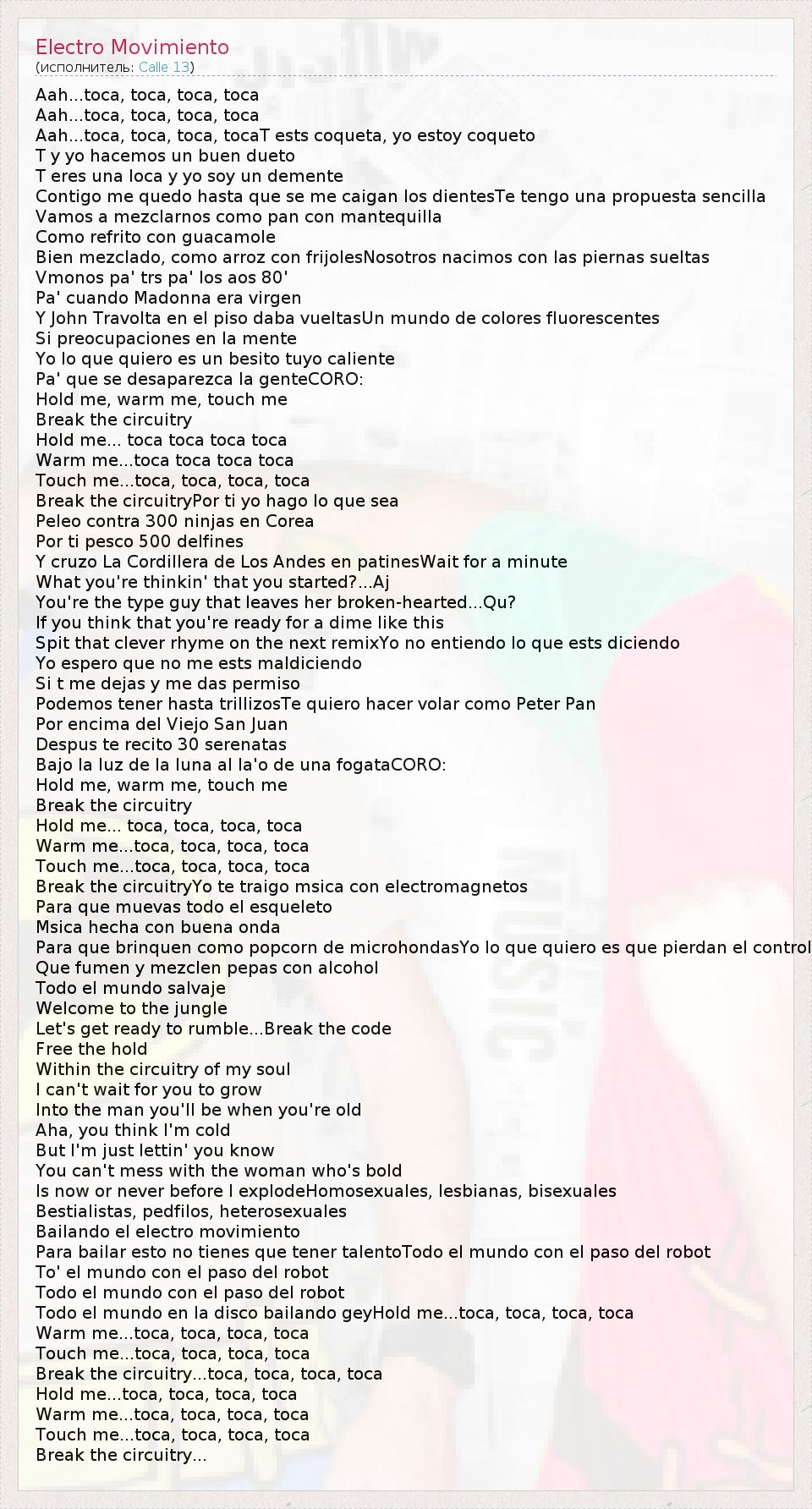 Electro Movimiento
(исполнитель: Calle 13)

Aah...toca, toca, toca, toca
Aah...toca, toca, toca, toca
Aah...toca, toca, toca, tocaT ests coqueta, yo estoy coqueto
T y yo hacemos un buen dueto
T eres una loca y yo soy un demente
Contigo me quedo hasta que se me caigan los dientesTe tengo una propuesta sencilla
Vamos a mezclarnos como pan con mantequilla
Como refrito con guacamole
Bien mezclado, como arroz con frijolesNosotros nacimos con las piernas sueltas
Vmonos pa' trs pa' los aos 80'
Pa' cuando Madonna era virgen
Y John Travolta en el piso daba vueltasUn mundo de colores fluorescentes
Si preocupaciones en la mente
Yo lo que quiero es un besito tuyo caliente
Pa' que se desaparezca la genteCORO:
Hold me, warm me, touch me
Break the circuitry
Hold me... toca toca toca toca
Warm me...toca toca toca toca
Touch me...toca, toca, toca, toca
Break the circuitryPor ti yo hago lo que sea
Peleo contra 300 ninjas en Corea
Por ti pesco 500 delfines
Y cruzo La Cordillera de Los Andes en patinesWait for a minute
What you're thinkin' that you started?...Aj
You're the type guy that leaves her broken-hearted...Qu?
If you think that you're ready for a dime like this
Spit that clever rhyme on the next remixYo no entiendo lo que ests diciendo
Yo espero que no me ests maldiciendo
Si t me dejas y me das permiso
Podemos tener hasta trillizosTe quiero hacer volar como Peter Pan
Por encima del Viejo San Juan
Despus te recito 30 serenatas
Bajo la luz de la luna al la'o de una fogataCORO:
Hold me, warm me, touch me
Break the circuitry
Hold me... toca, toca, toca, toca
Warm me...toca, toca, toca, toca
Touch me...toca, toca, toca, toca
Break the circuitryYo te traigo msica con electromagnetos
Para que muevas todo el esqueleto
Msica hecha con buena onda
Para que brinquen como popcorn de microhondasYo lo que quiero es que pierdan el control
Que fumen y mezclen pepas con alcohol
Todo el mundo salvaje
Welcome to the jungle
Let's get ready to rumble...Break the code
Free the hold
Within the circuitry of my soul
I can't wait for you to grow
Into the man you'll be when you're old
Aha, you think I'm cold
But I'm just lettin' you know
You can't mess with the woman who's bold
Is now or never before I explodeHomosexuales, lesbianas, bisexuales
Bestialistas, pedfilos, heterosexuales
Bailando el electro movimiento
Para bailar esto no tienes que tener talentoTodo el mundo con el paso del robot
To' el mundo con el paso del robot
Todo el mundo con el paso del robot
Todo el mundo en la disco bailando geyHold me...toca, toca, toca, toca
Warm me...toca, toca, toca, toca
Touch me...toca, toca, toca, toca
Break the circuitry...toca, toca, toca, toca
Hold me...toca, toca, toca, toca
Warm me...toca, toca, toca, toca
Touch me...toca, toca, toca, toca
Break the circuitry...